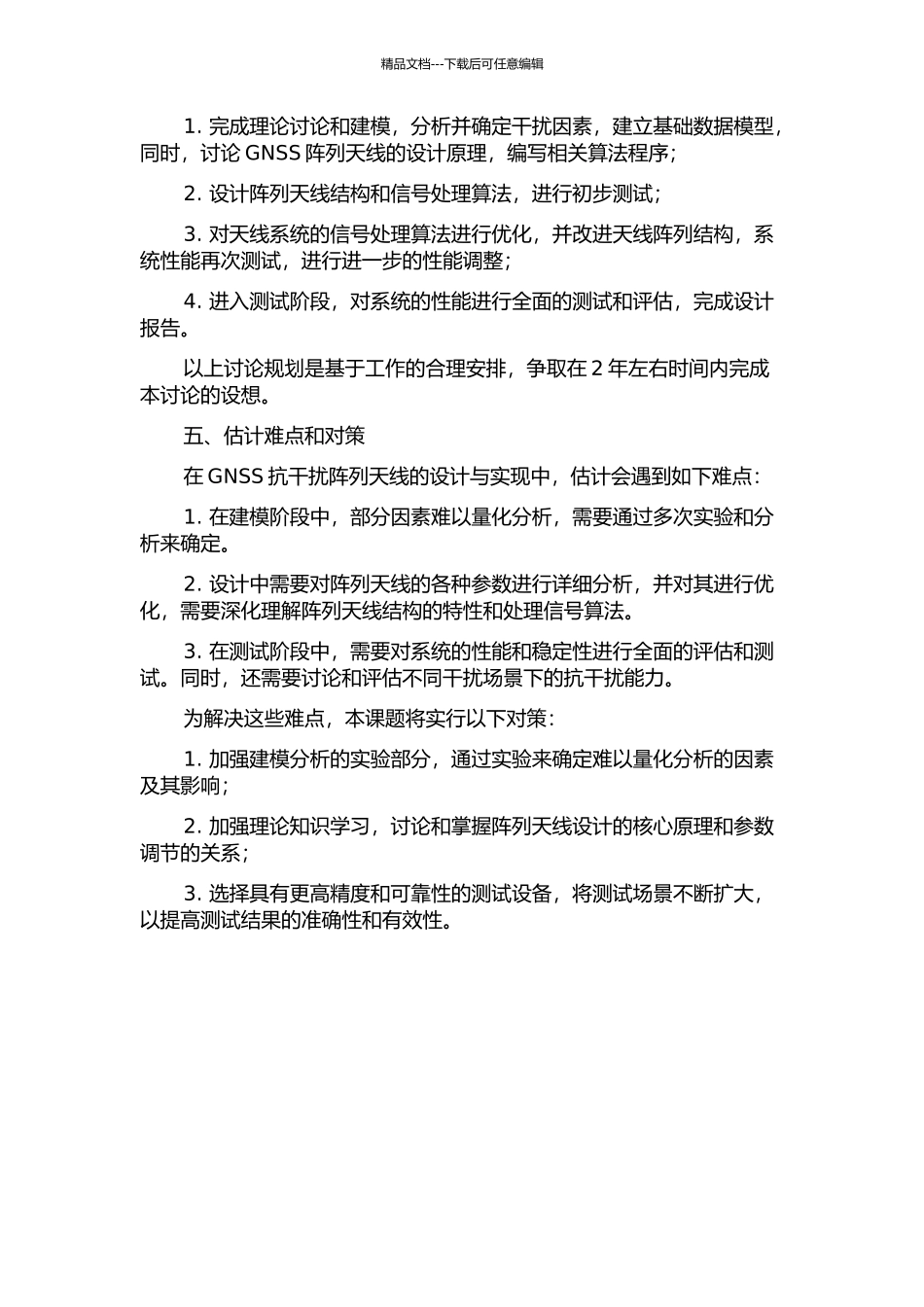 精品文档---下载后可任意编辑

1. 完成理论讨论和建模，分析并确定干扰因素，建立基础数据模型，同时，讨论 GNSS 阵列天线的设计原理，编写相关算法程序；

2. 设计阵列天线结构和信号处理算法，进行初步测试；

3. 对天线系统的信号处理算法进行优化，并改进天线阵列结构，系统性能再次测试，进行进一步的性能调整；

4. 进入测试阶段，对系统的性能进行全面的测试和评估，完成设计报告。

以上讨论规划是基于工作的合理安排，争取在 2 年左右时间内完成本讨论的设想。

五、估计难点和对策

在 GNSS 抗干扰阵列天线的设计与实现中，估计会遇到如下难点：

1. 在建模阶段中，部分因素难以量化分析，需要通过多次实验和分析来确定。

2. 设计中需要对阵列天线的各种参数进行详细分析，并对其进行优化，需要深化理解阵列天线结构的特性和处理信号算法。

3. 在测试阶段中，需要对系统的性能和稳定性进行全面的评估和测试。同时，还需要讨论和评估不同干扰场景下的抗干扰能力。

为解决这些难点，本课题将实行以下对策：

1. 加强建模分析的实验部分，通过实验来确定难以量化分析的因素及其影响；

2. 加强理论知识学习，讨论和掌握阵列天线设计的核心原理和参数调节的关系；

3. 选择具有更高精度和可靠性的测试设备，将测试场景不断扩大，以提高测试结果的准确性和有效性。